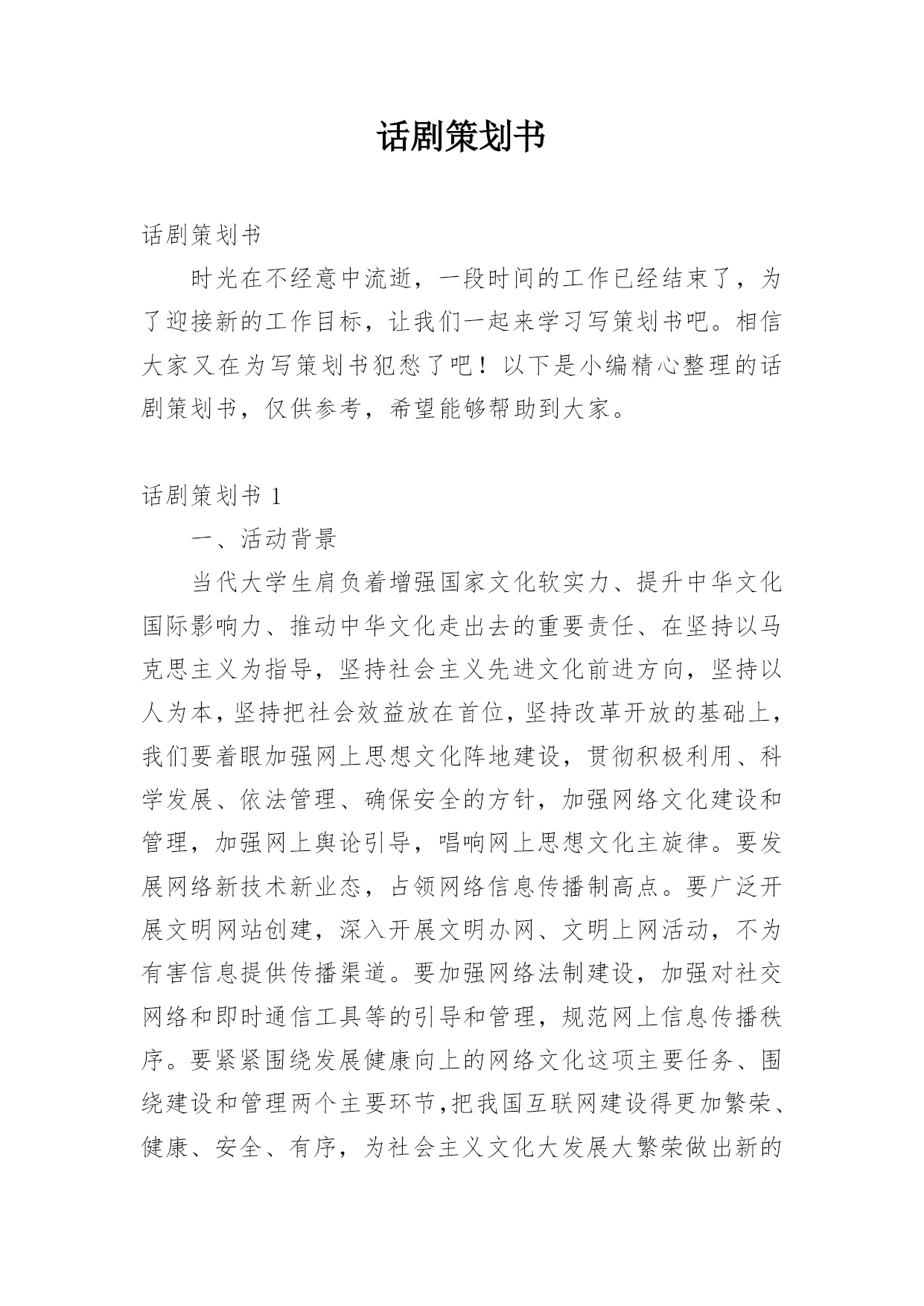 话剧策划书

话剧策划书

时光在不经意中流逝，一段时间的工作已经结束了，为了迎接新的工作目标，让我们一起来学习写策划书吧。相信大家又在为写策划书犯愁了吧！以下是小编精心整理的话剧策划书，仅供参考，希望能够帮助到大家。

话剧策划书 1

一、活动背景

当代大学生肩负着增强国家文化软实力、提升中华文化国际影响力、推动中华文化走出去的重要责任、在坚持以马克思主义为指导，坚持社会主义先进文化前进方向，坚持以人为本，坚持把社会效益放在首位，坚持改革开放的基础上，我们要着眼加强网上思想文化阵地建设，贯彻积极利用、科学发展、依法管理、确保安全的方针，加强网络文化建设和管理，加强网上舆论引导，唱响网上思想文化主旋律。要发展网络新技术新业态，占领网络信息传播制高点。要广泛开展文明网站创建，深入开展文明办网、文明上网活动，不为有害信息提供传播渠道。要加强网络法制建设，加强对社交网络和即时通信工具等的引导和管理，规范网上信息传播秩序。要紧紧围绕发展健康向上的网络文化这项主要任务、围绕建设和管理两个主要环节，把我国互联网建设得更加繁荣、健康、安全、有序，为社会主义文化大发展大繁荣做出新的